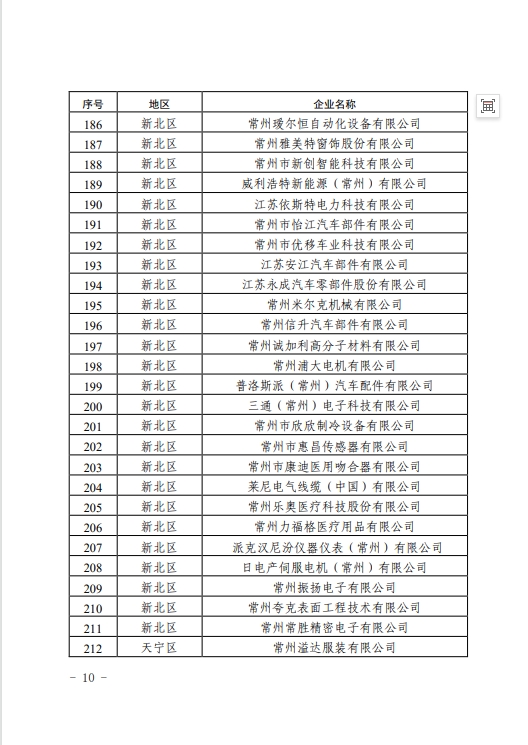 | 序号 | 地区 | 企业名称 |
|---|---|---|
| 186 | 新北区 | 常州瑷尔恒自动化设备有限公司 |
| 187 | 新北区 | 常州雅美特窗饰股份有限公司 |
| 188 | 新北区 | 常州市新创智能科技有限公司 |
| 189 | 新北区 | 威利浩特新能源（常州）有限公司 |
| 190 | 新北区 | 江苏依斯特电力科技有限公司 |
| 191 | 新北区 | 常州市怡江汽车部件有限公司 |
| 192 | 新北区 | 常州市优移车业科技有限公司 |
| 193 | 新北区 | 江苏安江汽车部件有限公司 |
| 194 | 新北区 | 江苏永成汽车零部件股份有限公司 |
| 195 | 新北区 | 常州米尔克机械有限公司 |
| 196 | 新北区 | 常州信升汽车部件有限公司 |
| 197 | 新北区 | 常州诚加利高分子材料有限公司 |
| 198 | 新北区 | 常州浦大电机有限公司 |
| 199 | 新北区 | 普洛斯派（常州）汽车配件有限公司 |
| 200 | 新北区 | 三通（常州）电子科技有限公司 |
| 201 | 新北区 | 常州市欣欣制冷设备有限公司 |
| 202 | 新北区 | 常州市惠昌传感器有限公司 |
| 203 | 新北区 | 常州市康迪医用吻合器有限公司 |
| 204 | 新北区 | 莱尼电气线缆（中国）有限公司 |
| 205 | 新北区 | 常州乐奥医疗科技股份有限公司 |
| 206 | 新北区 | 常州力福格医疗用品有限公司 |
| 207 | 新北区 | 派克汉尼汾仪器仪表（常州）有限公司 |
| 208 | 新北区 | 日电产伺服电机（常州）有限公司 |
| 209 | 新北区 | 常州振扬电子有限公司 |
| 210 | 新北区 | 常州夸克表面工程技术有限公司 |
| 211 | 新北区 | 常州常胜精密电子有限公司 |
| 212 | 天宁区 | 常州溢达服装有限公司 |

- 10 -